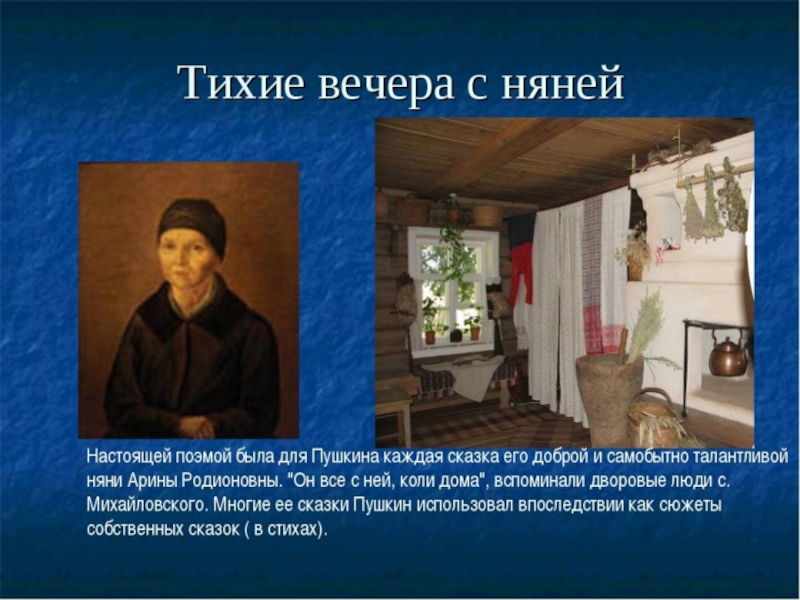 Тихие вечера с няней

Настоящей поэмой была для Пушкина каждая сказка его доброй и самобытно талантливой няни Арины Родионовны. "Он все с ней, коли дома", вспоминали дворовые люди с. Михайловского. Многие ее сказки Пушкин использовал впоследствии как сюжеты собственных сказок ( в стихах).